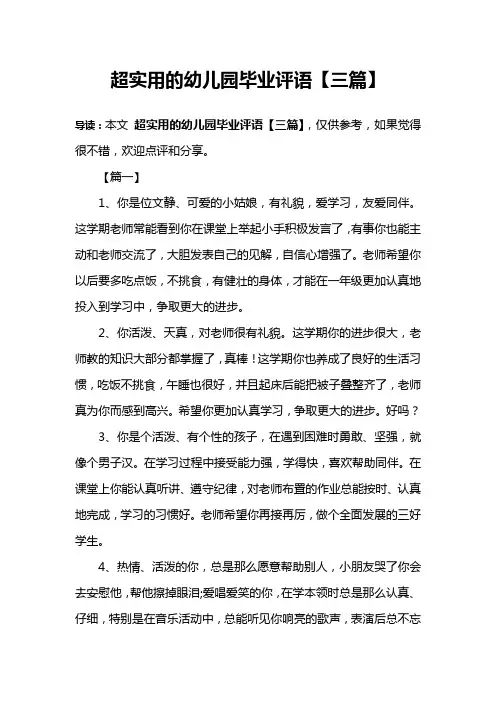 超实用的幼儿园毕业评语【三篇】

导读：本文 超实用的幼儿园毕业评语【三篇】，仅供参考，如果觉得很不错，欢迎点评和分享。

【篇一】

1、你是位文静、可爱的小姑娘，有礼貌，爱学习，友爱同伴。这学期老师常能看到你在课堂上举起小手积极发言了，有事你也能主动和老师交流了，大胆发表自己的见解，自信心增强了。老师希望你以后要多吃点饭，不挑食，有健壮的身体，才能在一年级更加认真地投入到学习中，争取更大的进步。

2、你活泼、天真，对老师很有礼貌。这学期你的进步很大，老师教的知识大部分都掌握了，真棒！这学期你也养成了良好的生活习惯，吃饭不挑食，午睡也很好，并且起床后能把被子叠整齐了，老师真为你而感到高兴。希望你更加认真学习，争取更大的进步。好吗？

3、你是个活泼、有个性的孩子，在遇到困难时勇敢、坚强，就像个男子汉。在学习过程中接受能力强，学得快，喜欢帮助同伴。在课堂上你能认真听讲、遵守纪律，对老师布置的作业总能按时、认真地完成，学习的习惯好。老师希望你再接再厉，做个全面发展的三好学生。

4、热情、活泼的你，总是那么愿意帮助别人，小朋友哭了你会去安慰他，帮他擦掉眼泪;爱唱爱笑的你，在学本领时总是那么认真、仔细，特别是在音乐活动中，总能听见你响亮的歌声，表演后总不忘